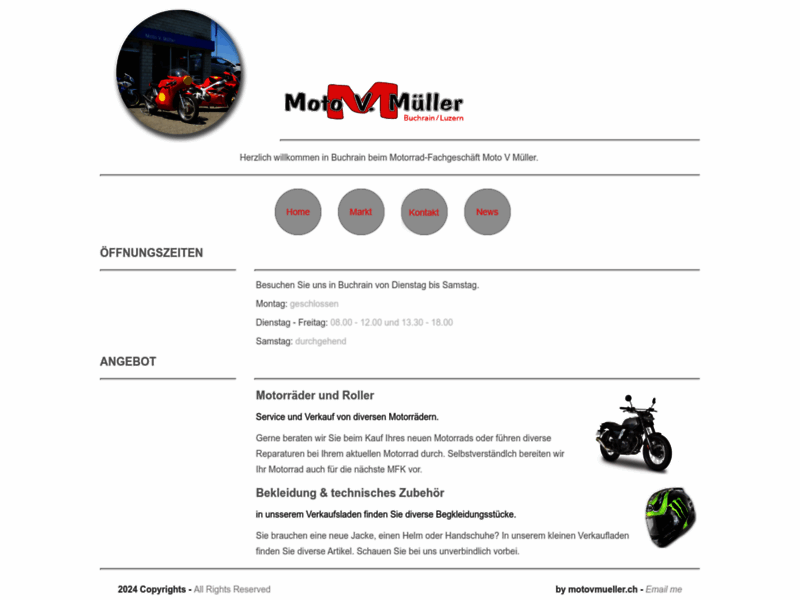 Moto V. Müller
Buchrain / Luzern

Herzlich willkommen in Buchrain beim Motorrad-Fachgeschäft Moto V Müller.

Home
Markt
Kontakt
News

ÖFFNUNGSZEITEN

Besuchen Sie uns in Buchrain von Dienstag bis Samstag.

Montag: geschlossen

Dienstag - Freitag: 08.00 - 12.00 und 13.30 - 18.00

Samstag: durchgehend

ANGEBOT

Motorräder und Roller

Service und Verkauf von diversen Motorrädern.

Gerne beraten wir Sie beim Kauf Ihres neuen Motorrads oder führen diverse Reparaturen bei Ihrem aktuellen Motorrad durch. Selbstverständlich bereiten wir Ihr Motorrad auch für die nächste MFK vor.

Bekleidung & technisches Zubehör

in unsserem Verkaufsladen finden Sie diverse Begkleidungsstücke.

Sie brauchen eine neue Jacke, einen Helm oder Handschuhe? In unserem kleinen Verkaufladen finden Sie diverse Artikel. Schauen Sie bei uns unverbindlich vorbei.

2024 Copyrights - All Rights Reserved

by motovmueller.ch - Email me